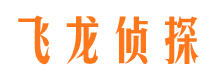 飞龙侦探